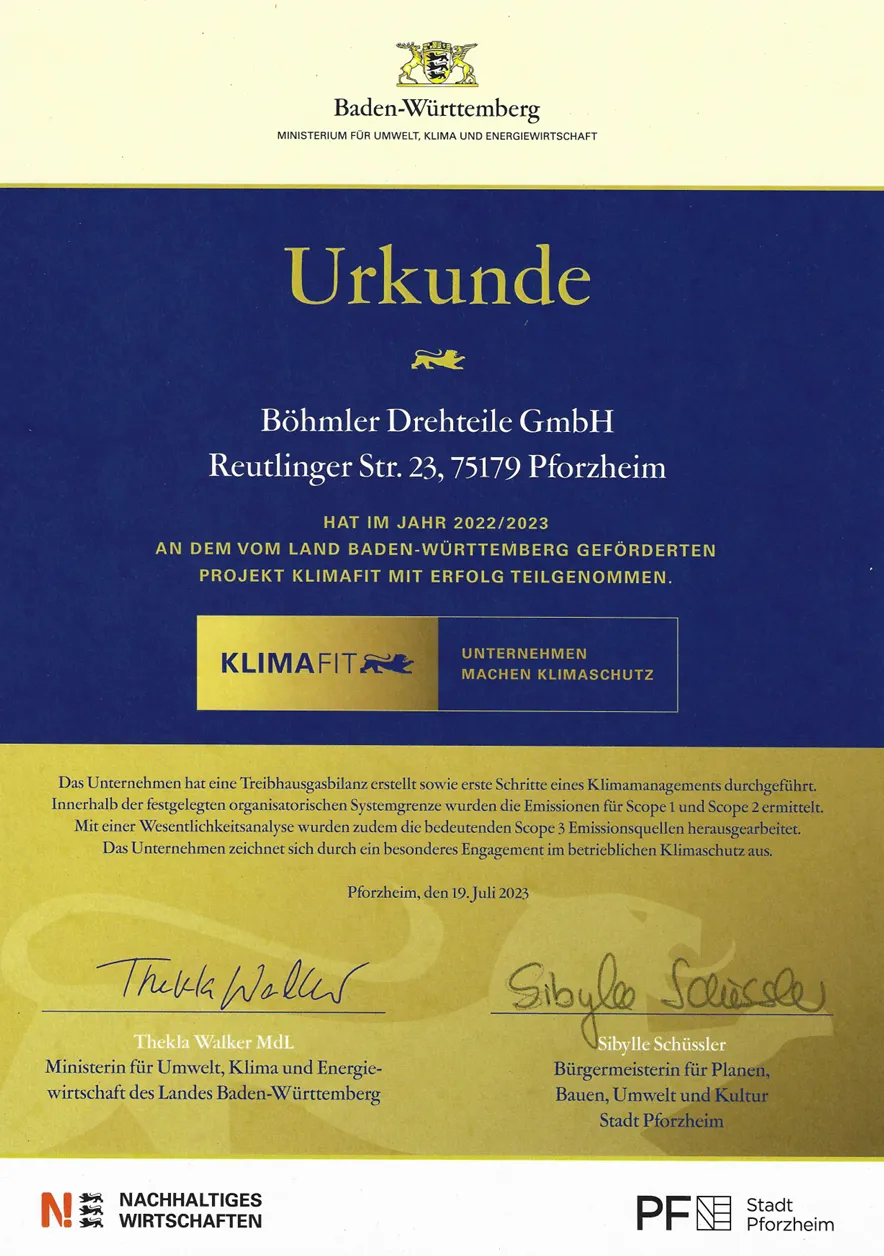 Baden-Württemberg
MINISTERIUM FÜR UMWELT, KLIMA UND ENERGIEWIRTSCHAFT

Urkunde

Böhmler Drehteile GmbH
Reutlinger Str. 23, 75179 Pforzheim

HAT IM JAHR 2022/2023
AN DEM VOM LAND BADEN-WÜRTTEMBERG GEFÖRDERTEN
PROJEKT KLIMAFIT MIT ERFOLG TEILGENOMMEN.

KLIMAFIT
UNTERNEHMEN
MACHEN KLIMASCHUTZ

Das Unternehmen hat eine Treibhausgasbilanz erstellt sowie erste Schritte eines Klimamanagements durchgeführt. Innerhalb der festgelegten organisatorischen Systemgrenze wurden die Emissionen für Scope 1 und Scope 2 ermittelt. Mit einer Wesentlichkeitsanalyse wurden zudem die bedeutenden Scope 3 Emissionsquellen herausgearbeitet. Das Unternehmen zeichnet sich durch ein besonderes Engagement im betrieblichen Klimaschutz aus.

Pforzheim, den 19. Juli 2023

Thekla Walker

Thekla Walker MdL
Ministerin für Umwelt, Klima und Energiewirtschaft des Landes Baden-Württemberg

Sibylle Schüssler

Sibylle Schüssler
Bürgermeisterin für Planen, Bauen, Umwelt und Kultur
Stadt Pforzheim

N! NACHHALTIGES WIRTSCHAFTEN

PF Stadt Pforzheim